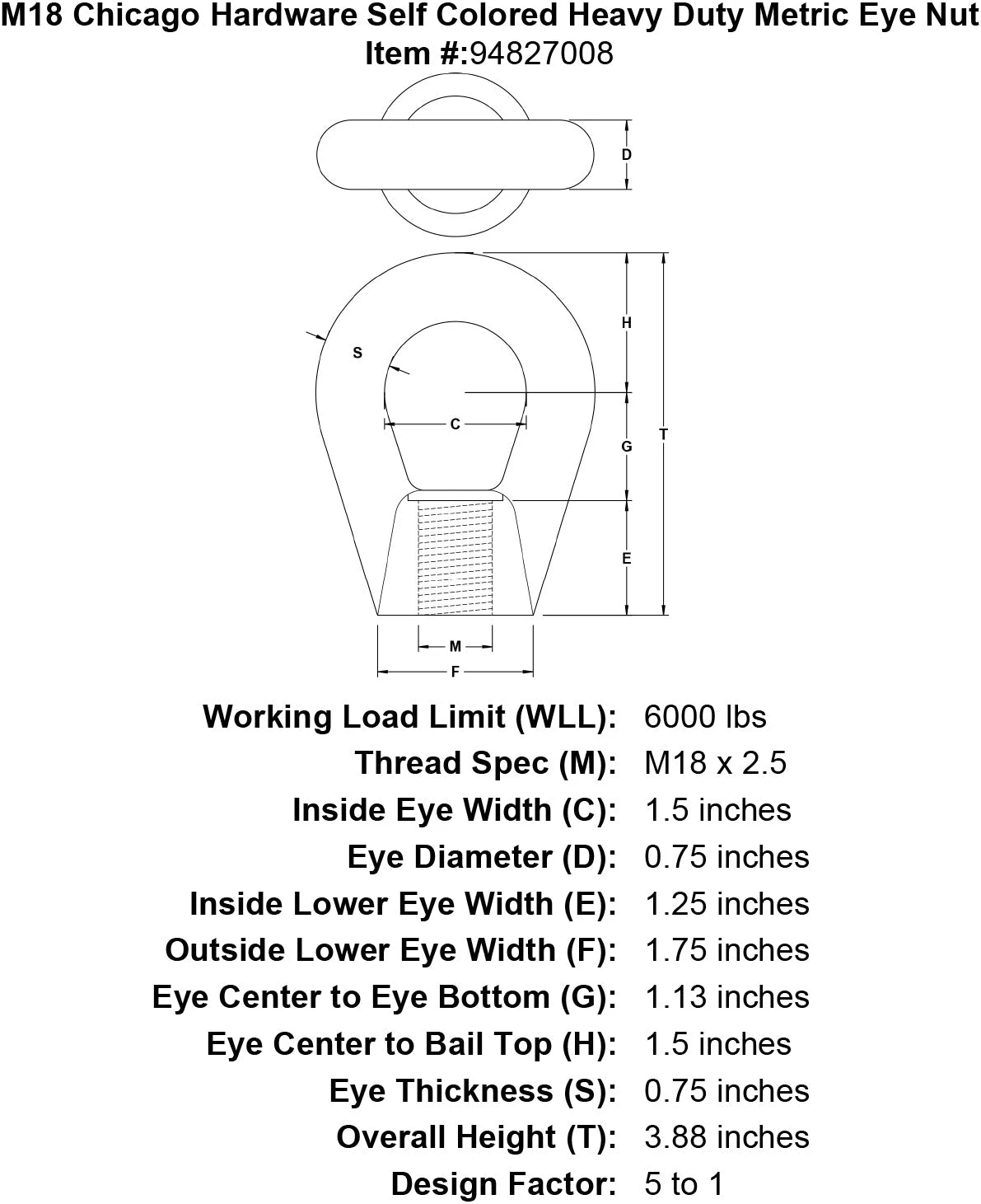 M18 Chicago Hardware Self Colored Heavy Duty Metric Eye Nut
Item #:94827008

D

H

S

C

G

T

E

M

F

| | |
|---|---|
| Working Load Limit (WLL): | 6000 lbs |
| Thread Spec (M): | M18 x 2.5 |
| Inside Eye Width (C): | 1.5 inches |
| Eye Diameter (D): | 0.75 inches |
| Inside Lower Eye Width (E): | 1.25 inches |
| Outside Lower Eye Width (F): | 1.75 inches |
| Eye Center to Eye Bottom (G): | 1.13 inches |
| Eye Center to Bail Top (H): | 1.5 inches |
| Eye Thickness (S): | 0.75 inches |
| Overall Height (T): | 3.88 inches |
| Design Factor: | 5 to 1 |